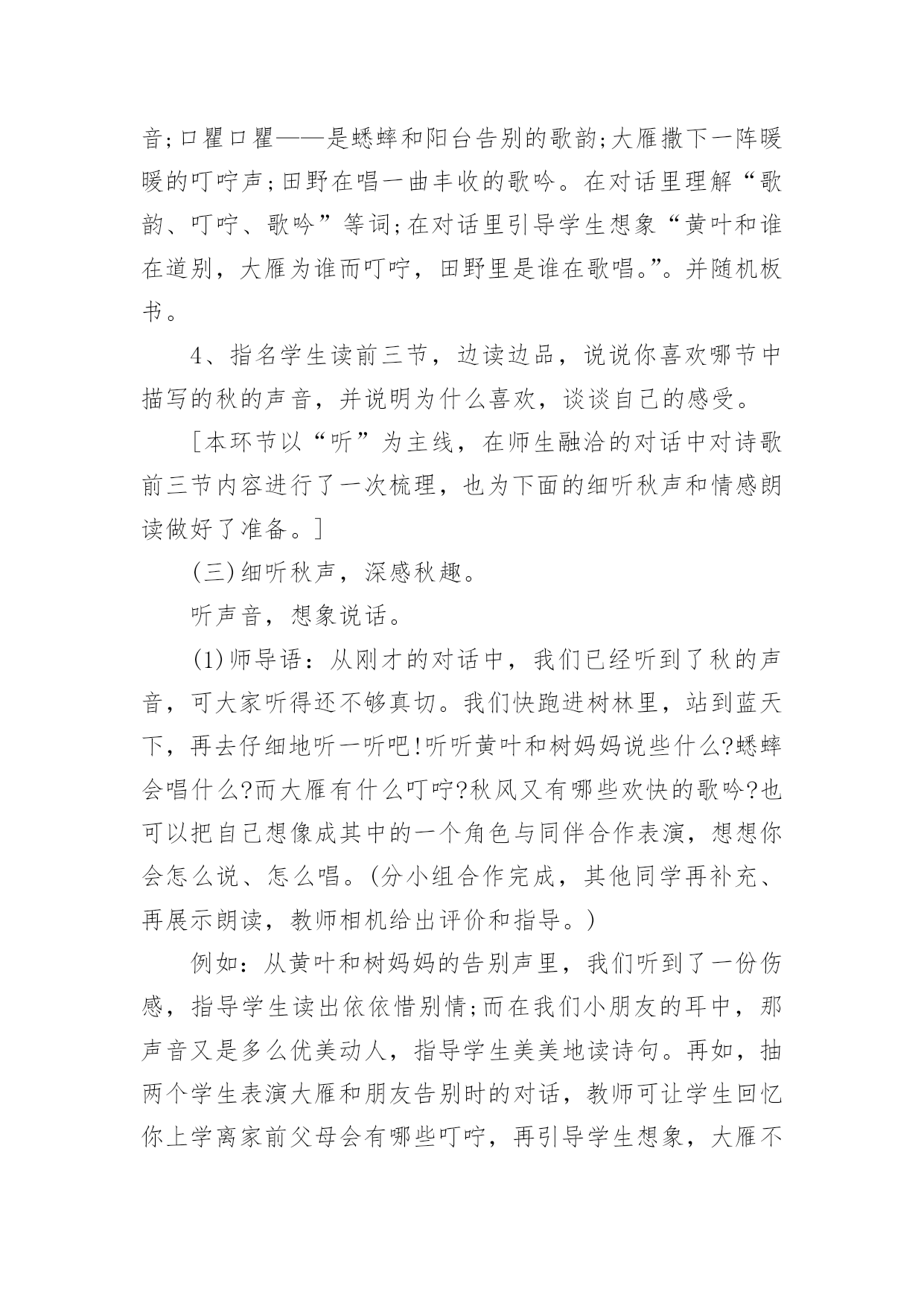 音;口瞿口瞿——是蟋蟀和阳台告别的歌韵;大雁撒下一阵暖暖的叮咛声;田野在唱一曲丰收的歌吟。在对话里理解“歌韵、叮咛、歌吟”等词;在对话里引导学生想象“黄叶和谁在道别，大雁为谁而叮咛，田野里是谁在歌唱。”。并随机板书。

4、指名学生读前三节，边读边品，说说你喜欢哪节中描写的秋的声音，并说明为什么喜欢，谈谈自己的感受。

[本环节以“听”为主线，在师生融洽的对话中对诗歌前三节内容进行了一次梳理，也为下面的细听秋声和情感朗读做好了准备。]

(三)细听秋声，深感秋趣。

听声音，想象说话。

(1)师导语：从刚才的对话中，我们已经听到了秋的声音，可大家听得还不够真切。我们快跑进树林里，站到蓝天下，再去仔细地听一听吧!听听黄叶和树妈妈说些什么?蟋蟀会唱什么?而大雁有什么叮咛?秋风又有哪些欢快的歌吟?也可以把自己想像成其中的一个角色与同伴合作表演，想想你会怎么说、怎么唱。(分小组合作完成，其他同学再补充、再展示朗读，教师相机给出评价和指导。)

例如：从黄叶和树妈妈的告别声里，我们听到了一份伤感，指导学生读出依依惜别情;而在我们小朋友的耳中，那声音又是多么优美动人，指导学生美美地读诗句。再如，抽两个学生表演大雁和朋友告别时的对话，教师可让学生回忆你上学离家前父母会有哪些叮咛，再引导学生想象，大雁不